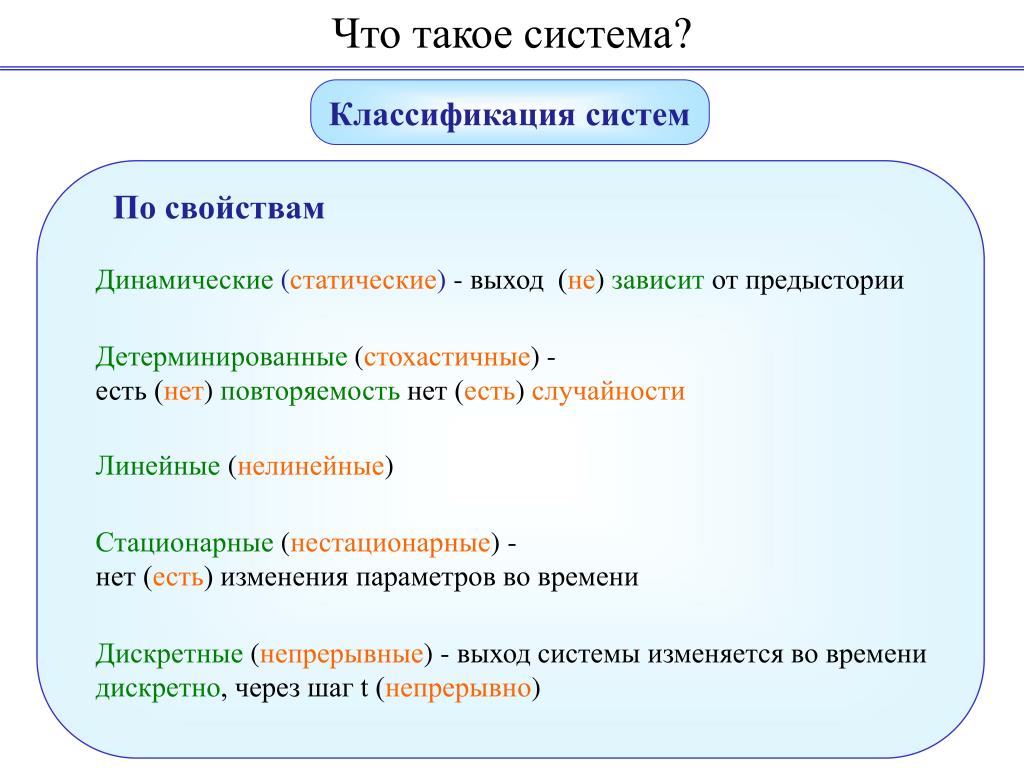 Что такое система?

Классификация систем

По свойствам

Динамические (статические) - выход (не) зависит от предыстории

Детерминированные (стохастичные) -
есть (нет) повторяемость нет (есть) случайности

Линейные (нелинейные)

Стационарные (нестационарные) -
нет (есть) изменения параметров во времени

Дискретные (непрерывные) - выход системы изменяется во времени дискретно, через шаг t (непрерывно)